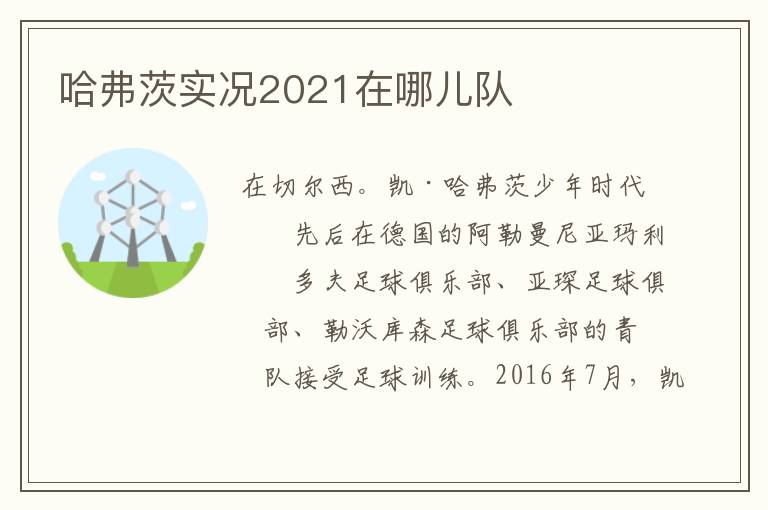 哈弗茨实况2021在哪儿队

在切尔西。凯·哈弗茨少年时代先后在德国的阿勒曼尼亚玛利多夫足球俱乐部、亚琛足球俱部、勒沃库森足球俱乐部的青队接受足球训练。2016年7月，凯